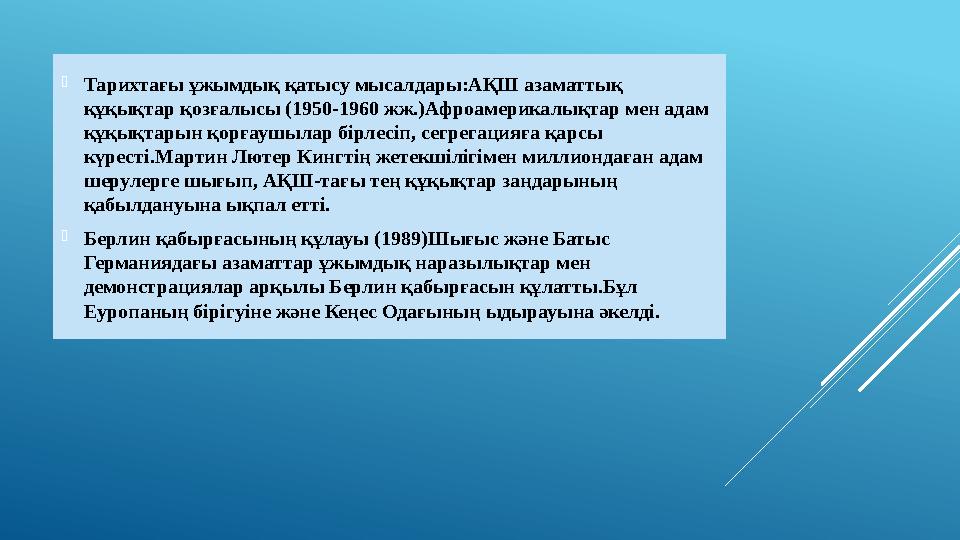 Тарихтағы ұжымдық қатысу мысалдары:АҚШ азаматтық құқықтар қозғалысы (1950-1960 жж.)Афроамерикалықтар мен адам құқықтарын қорғаушылар бірлесіп, сегрегацияға қарсы күресті.Мартин Лютер Кингтің жетекшілігімен миллиондаған адам шерулерге шығып, АҚШ-тағы тең құқықтар заңдарының қабылдануына ықпал етті.

Берлин қабырғасының құлауы (1989)Шығыс және Батыс Германиядағы азаматтар ұжымдық наразылықтар мен демонстрациялар арқылы Берлин қабырғасын құлатты.Бұл Еуропаның бірігуіне және Кеңес Одағының ыдырауына әкелді.